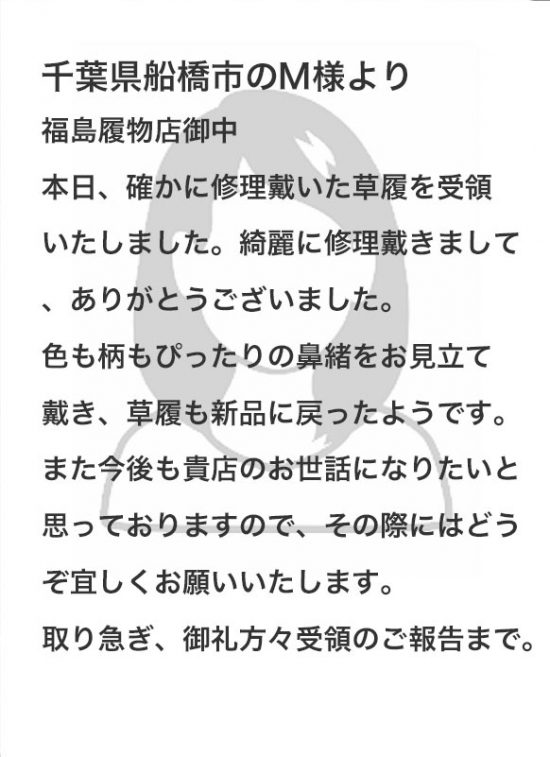 千葉県船橋市のM様より

福島履物店御中

本日、確かに修理戴いた草履を受領いたしました。綺麗に修理戴きまして、ありがとうございました。

色も柄もぴったりの鼻緒をお見立て戴き、草履も新品に戻ったようです。

また今後も貴店のお世話になりたいと思っておりますので、その際にはどうぞ宜しくお願いいたします。

取り急ぎ、御礼方々受領のご報告まで。